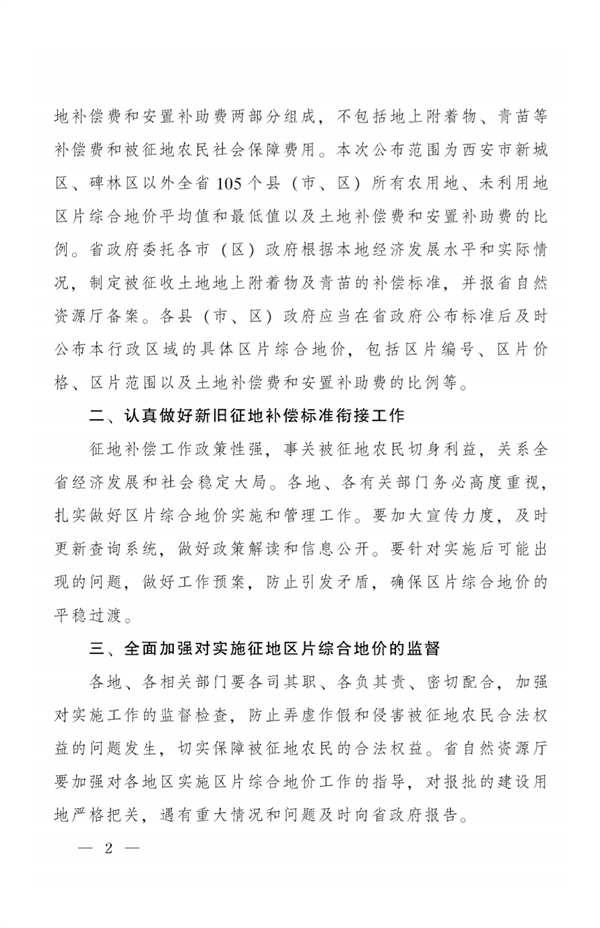 地补偿费和安置补助费两部分组成，不包括地上附着物、青苗等补偿费和被征地农民社会保障费用。本次公布范围为西安市新城区、碑林区以外全省105个县（市、区）所有农用地、未利用地区片综合地价平均值和最低值以及土地补偿费和安置补助费的比例。省政府委托各市（区）政府根据本地经济发展水平和实际情况，制定被征收土地地上附着物及青苗的补偿标准，并报省自然资源厅备案。各县（市、区）政府应当在省政府公布标准后及时公布本行政区域的具体区片综合地价，包括区片编号、区片价格、区片范围以及土地补偿费和安置补助费的比例等。

二、认真做好新旧征地补偿标准衔接工作

征地补偿工作政策性强，事关被征地农民切身利益，关系全省经济发展和社会稳定大局。各地、各有关部门务必高度重视，扎实做好区片综合地价实施和管理工作。要加大宣传力度，及时更新查询系统，做好政策解读和信息公开。要针对实施后可能出现的问题，做好工作预案，防止引发矛盾，确保区片综合地价的平稳过渡。

三、全面加强对实施征地区片综合地价的监督

各地、各相关部门要各司其职、各负其责、密切配合，加强对实施工作的监督检查，防止弄虚作假和侵害被征地农民合法权益的问题发生，切实保障被征地农民的合法权益。省自然资源厅要加强对各地区实施区片综合地价工作的指导，对报批的建设用地严格把关，遇有重大情况和问题及时向省政府报告。

— 2 —